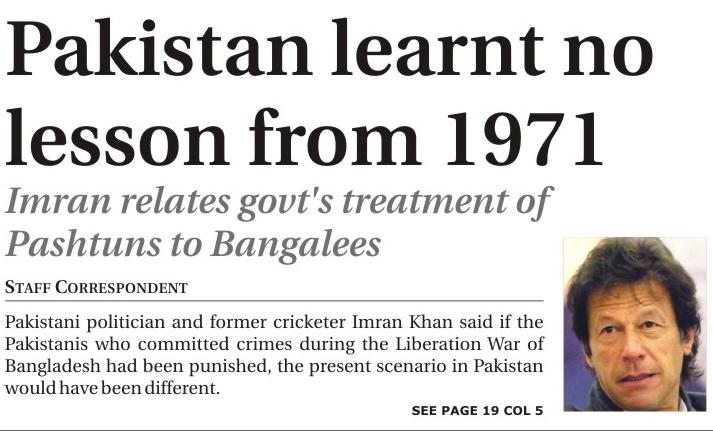 Pakistan learnt no lesson from 1971

Imran relates govt's treatment of Pashtuns to Bangalees

STAFF CORRESPONDENT

Pakistani politician and former cricketer Imran Khan said if the Pakistanis who committed crimes during the Liberation War of Bangladesh had been punished, the present scenario in Pakistan would have been different.

SEE PAGE 19 COL 5